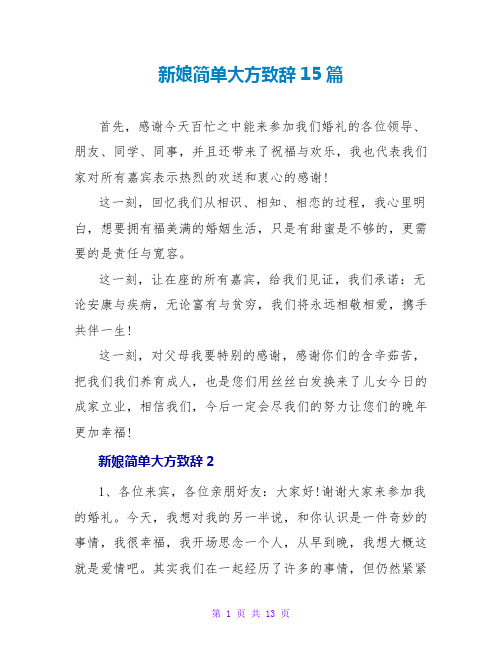 新娘简单大方致辞 15 篇

首先，感谢今天百忙之中能来参加我们婚礼的各位领导、朋友、同学、同事，并且还带来了祝福与欢乐，我也代表我们家对所有嘉宾表示热烈的欢送和衷心的感谢!

这一刻，回忆我们从相识、相知、相恋的过程，我心里明白，想要拥有福美满的婚姻生活，只是有甜蜜是不够的，更需要的是责任与宽容。

这一刻，让在座的所有嘉宾，给我们见证，我们承诺：无论安康与疾病，无论富有与贫穷，我们将永远相敬相爱，携手共伴一生!

这一刻，对父母我要特别的感谢，感谢你们的含辛茹苦，把我们我们养育成人，也是您们用丝丝白发换来了儿女今日的成家立业，相信我们，今后一定会尽我们的努力让您们的晚年更加幸福!

新娘简单大方致辞 2

1、各位来宾，各位亲朋好友：大家好!谢谢大家来参加我的婚礼。今天，我想对我的另一半说，和你认识是一件奇妙的事情，我很幸福，我开场思念一个人，从早到晚，我想大概这就是爱情吧。其实我们在一起经历了许多的事情，但仍然紧紧

第 1 页 共 13 页